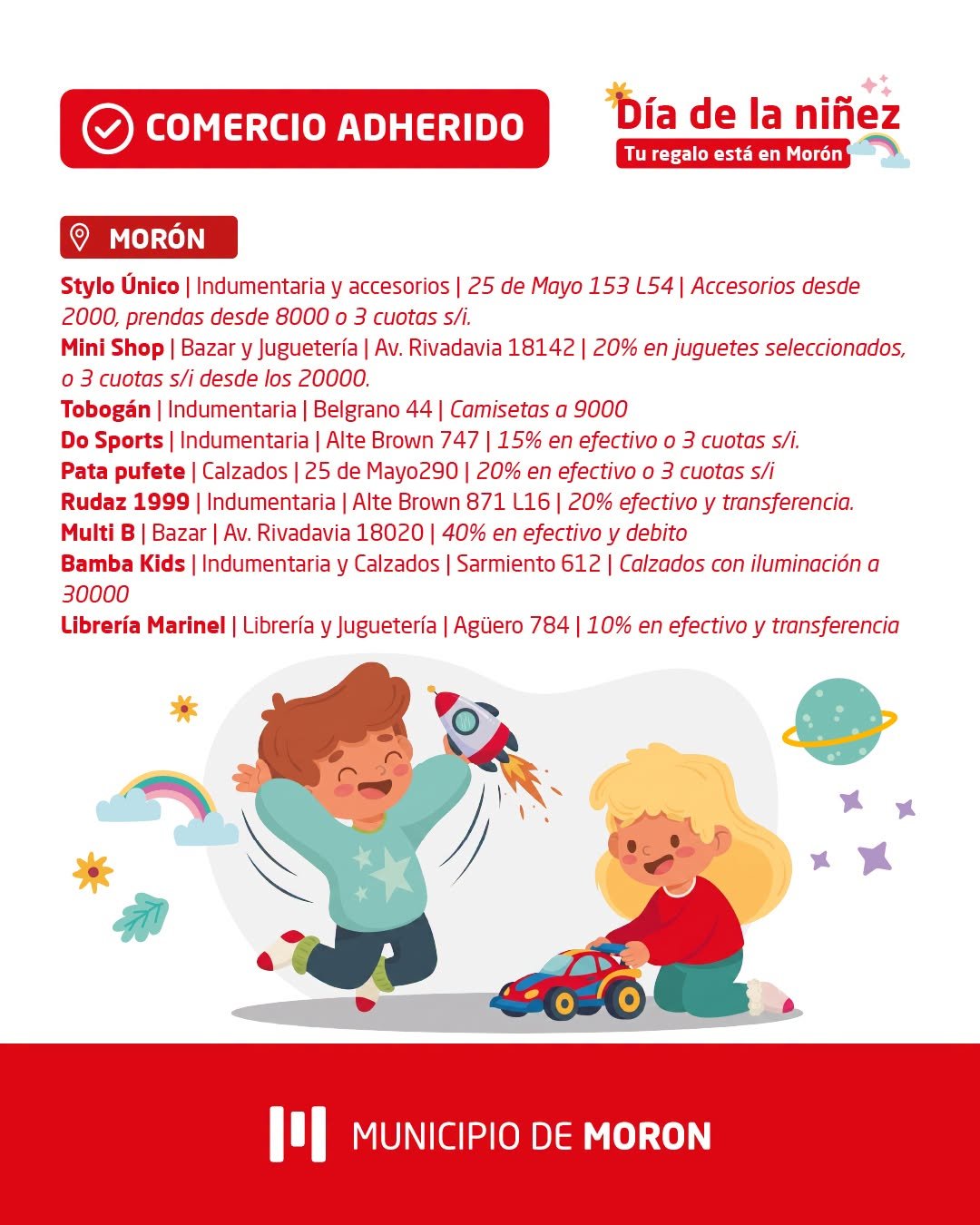 COMERCIO ADHERIDO

Día de la niñez
Tu regalo está en Morón

MORÓN

Stylo Único | Indumentaria y accesorios | 25 de Mayo 153 L54 | Accesorios desde 2000, prendas desde 8000 o 3 cuotas s/i.
Mini Shop | Bazar y Juguetería | Av. Rivadavia 18142 | 20% en juguetes seleccionados, o 3 cuotas s/i desde los 20000.
Tobogán | Indumentaria | Belgrano 44 | Camisetas a 9000
Do Sports | Indumentaria | Alte Brown 747 | 15% en efectivo o 3 cuotas s/i.
Pata pufete | Calzados | 25 de Mayo290 | 20% en efectivo o 3 cuotas s/i
Rudaz 1999 | Indumentaria | Alte Brown 871 L16 | 20% efectivo y transferencia.
Multi B | Bazar | Av. Rivadavia 18020 | 40% en efectivo y debito
Bamba Kids | Indumentaria y Calzados | Sarmiento 612 | Calzados con iluminación a 30000
Librería Marinel | Librería y Juguetería | Agüero 784 | 10% en efectivo y transferencia

MUNICIPIO DE MORON